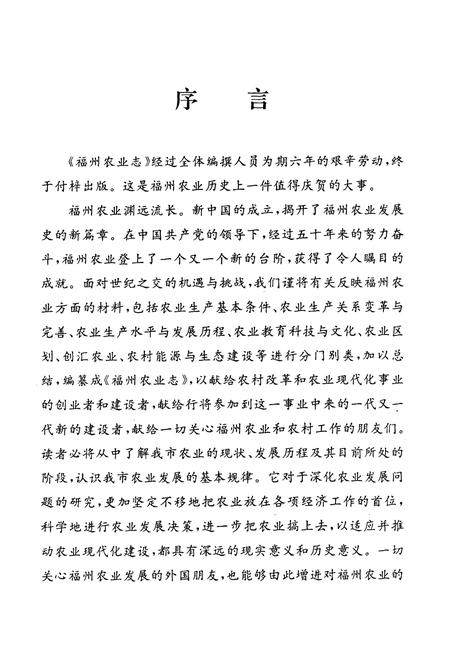 序　言

《福州农业志》经过全体编撰人员为期六年的艰辛劳动，终于付梓出版。这是福州农业历史上一件值得庆贺的大事。

福州农业渊远流长。新中国的成立，揭开了福州农业发展史的新篇章。在中国共产党的领导下，经过五十年来的努力奋斗，福州农业登上了一个又一个新的台阶，获得了令人瞩目的成就。面对世纪之交的机遇与挑战，我们谨将有关反映福州农业方面的材料，包括农业生产基本条件、农业生产关系变革与完善、农业生产水平与发展历程、农业教育科技与文化、农业区划、创汇农业、农村能源与生态建设等进行分门别类，加以总结，编纂成《福州农业志》，以献给农村改革和农业现代化事业的创业者和建设者，献给行将参加到这一事业中来的一代又一代新的建设者，献给一切关心福州农业和农村工作的朋友们。读者必将从中了解我市农业的现状、发展历程及其目前所处的阶段，认识我市农业发展的基本规律。它对于深化农业发展问题的研究，更加坚定不移地把农业放在各项经济工作的首位，科学地进行农业发展决策，进一步把农业搞上去，以适应并推动农业现代化建设，都具有深远的现实意义和历史意义。一切关心福州农业发展的外国朋友，也能够由此增进对福州农业的